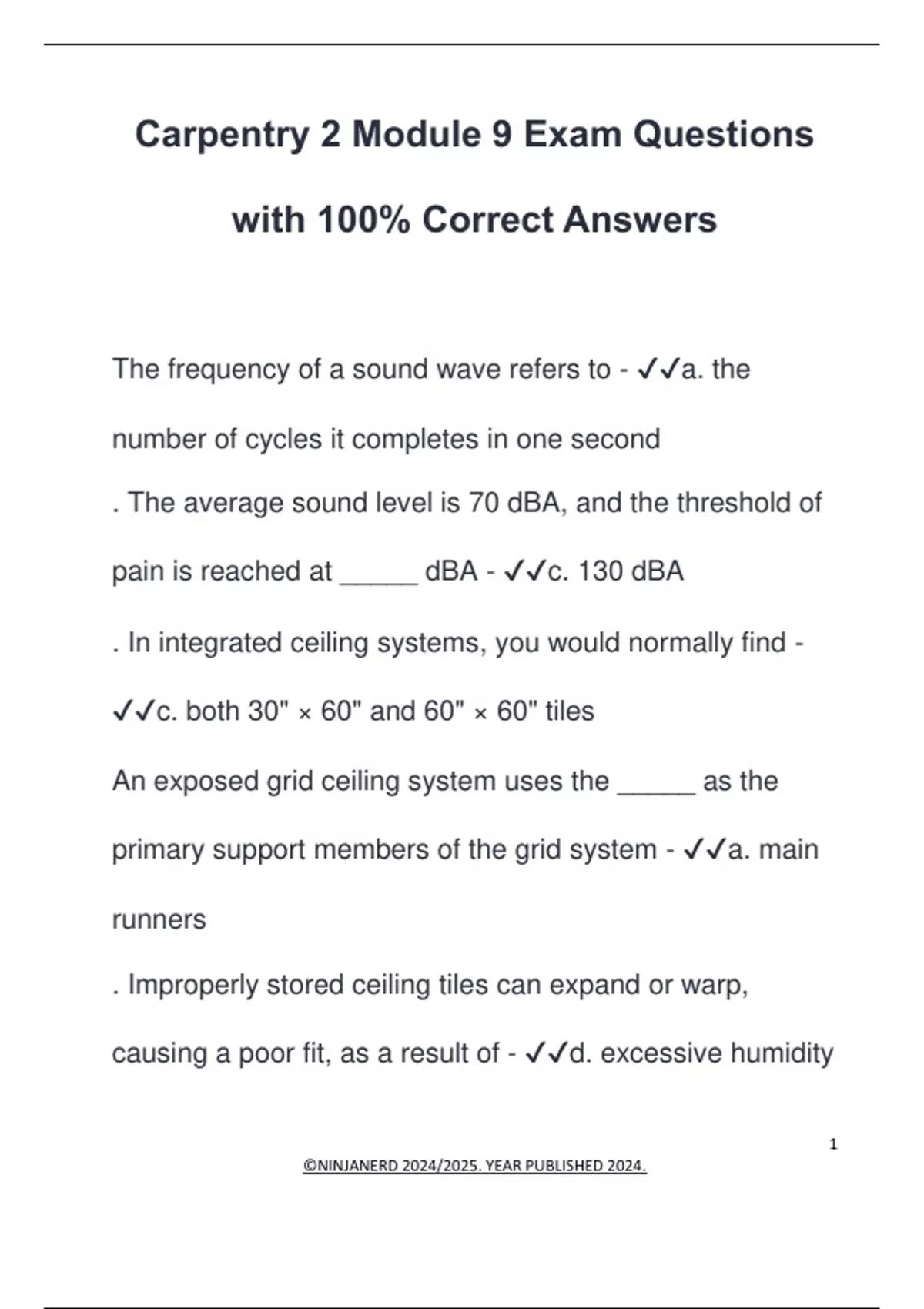 Carpentry 2 Module 9 Exam Questions with 100% Correct Answers

The frequency of a sound wave refers to - ✓✓a. the number of cycles it completes in one second

. The average sound level is 70 dBA, and the threshold of pain is reached at _____ dBA - ✓✓c. 130 dBA

. In integrated ceiling systems, you would normally find - ✓✓c. both 30" × 60" and 60" × 60" tiles

An exposed grid ceiling system uses the _____ as the primary support members of the grid system - ✓✓a. main runners

. Improperly stored ceiling tiles can expand or warp, causing a poor fit, as a result of - ✓✓d. excessive humidity

1

©NINJANERD 2024/2025. YEAR PUBLISHED 2024.